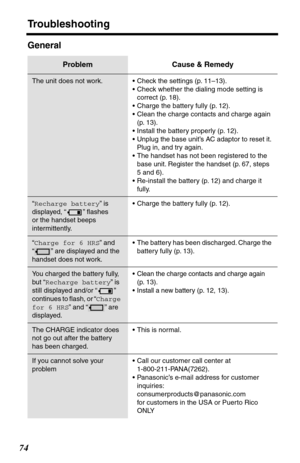 Troubleshooting

General

| Problem | Cause & Remedy |
|---|---|
| The unit does not work. | • Check the settings (p. 11–13). • Check whether the dialing mode setting is correct (p. 18). • Charge the battery fully (p. 12). • Clean the charge contacts and charge again (p. 13). • Install the battery properly (p. 12). • Unplug the base unit's AC adaptor to reset it. Plug in, and try again. • The handset has not been registered to the base unit. Register the handset (p. 67, steps 5 and 6). • Re-install the battery (p. 12) and charge it fully. |
| "Recharge battery" is displayed, " " flashes or the handset beeps intermittently. | • Charge the battery fully (p. 12). |
| "Charge for 6 HRS" and " " are displayed and the handset does not work. | • The battery has been discharged. Charge the battery fully (p. 13). |
| You charged the battery fully, but "Recharge battery" is still displayed and/or " " continues to flash, or "Charge for 6 HRS" and " " are displayed. | • Clean the charge contacts and charge again (p. 13). • Install a new battery (p. 12, 13). |
| The CHARGE indicator does not go out after the battery has been charged. | • This is normal. |
| If you cannot solve your problem | • Call our customer call center at 1-800-211-PANA(7262). • Panasonic's e-mail address for customer inquiries: consumerproducts@panasonic.com for customers in the USA or Puerto Rico ONLY |

74